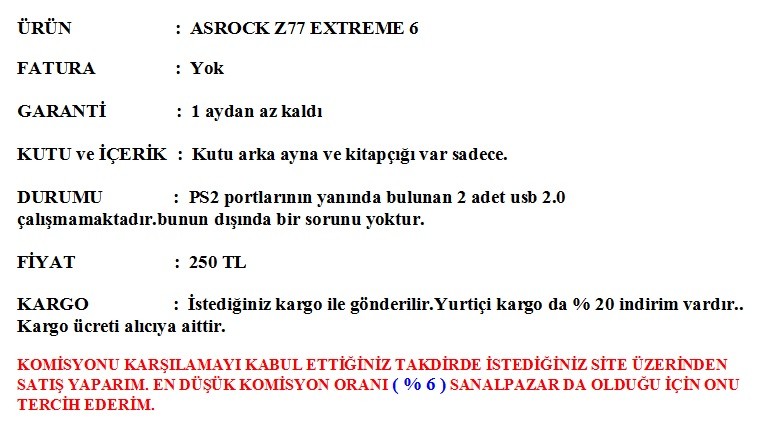 ÜRÜN : ASROCK Z77 EXTREME 6

FATURA : Yok

GARANTİ : 1 aydan az kaldı

KUTU ve İÇERİK : Kutu arka ayna ve kitapçığı var sadece.

DURUMU : PS2 portlarının yanında bulunan 2 adet usb 2.0 çalışmamaktadır.bunun dışında bir sorunu yoktur.

FİYAT : 250 TL

KARGO : İstediğiniz kargo ile gönderilir.Yurtiçi kargo da % 20 indirim vardır.. Kargo ücreti alıcıya aittir.

KOMİSYONU KARŞILAMAYI KABUL ETTİĞİNİZ TAKDİRDE İSTEDİĞİNİZ SİTE ÜZERİNDEN SATIŞ YAPARIM. EN DÜŞÜK KOMİSYON ORANI ( % 6 ) SANALPAZAR DA OLDUĞU İÇİN ONU TERCİH EDERİM.